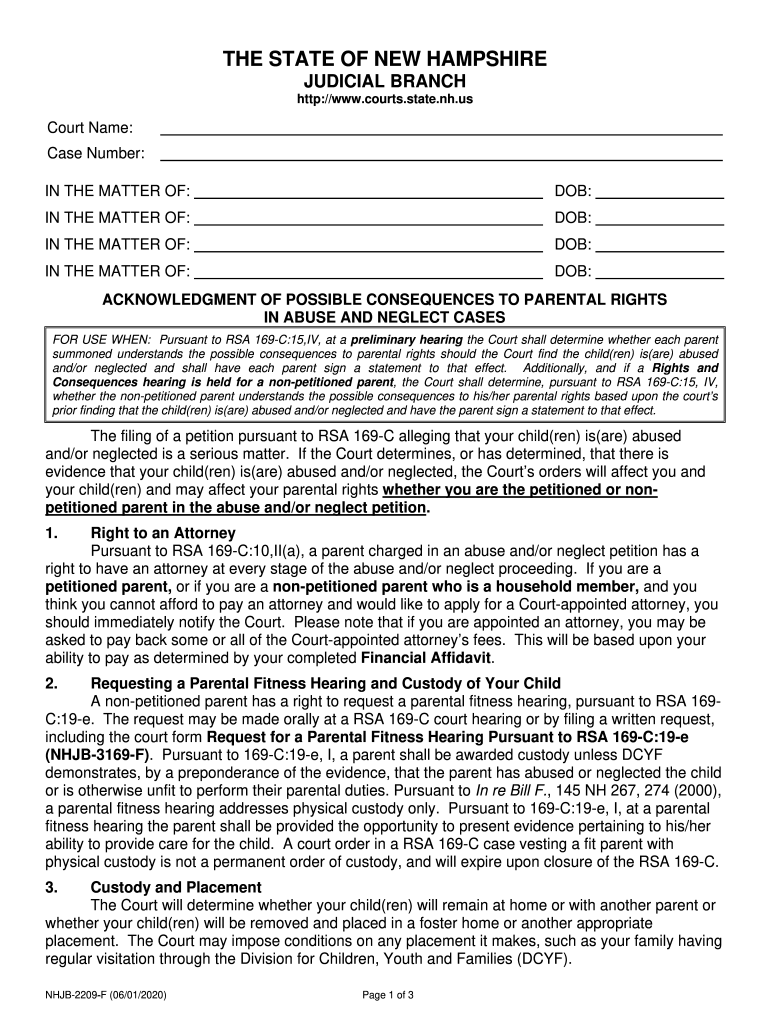 THE STATE OF NEW HAMPSHIRE
JUDICIAL BRANCH
http://www.courts.state.nh.us

Court Name: 
Case Number: 

IN THE MATTER OF: DOB:
IN THE MATTER OF: DOB:
IN THE MATTER OF: DOB:
IN THE MATTER OF: DOB:

ACKNOWLEDGMENT OF POSSIBLE CONSEQUENCES TO PARENTAL RIGHTS IN ABUSE AND NEGLECT CASES

FOR USE WHEN: Pursuant to RSA 169-C:15,IV, at a preliminary hearing the Court shall determine whether each parent summoned understands the possible consequences to parental rights should the Court find the child(ren) is(are) abused and/or neglected and shall have each parent sign a statement to that effect. Additionally, and if a Rights and Consequences hearing is held for a non-petitioned parent, the Court shall determine, pursuant to RSA 169-C:15, IV, whether the non-petitioned parent understands the possible consequences to his/her parental rights based upon the court's prior finding that the child(ren) is(are) abused and/or neglected and have the parent sign a statement to that effect.

The filing of a petition pursuant to RSA 169-C alleging that your child(ren) is(are) abused and/or neglected is a serious matter. If the Court determines, or has determined, that there is evidence that your child(ren) is(are) abused and/or neglected, the Court's orders will affect you and your child(ren) and may affect your parental rights whether you are the petitioned or non-petitioned parent in the abuse and/or neglect petition.

1. Right to an Attorney
Pursuant to RSA 169-C:10,II(a), a parent charged in an abuse and/or neglect petition has a right to have an attorney at every stage of the abuse and/or neglect proceeding. If you are a petitioned parent, or if you are a non-petitioned parent who is a household member, and you think you cannot afford to pay an attorney and would like to apply for a Court-appointed attorney, you should immediately notify the Court. Please note that if you are appointed an attorney, you may be asked to pay back some or all of the Court-appointed attorney's fees. This will be based upon your ability to pay as determined by your completed Financial Affidavit.

2. Requesting a Parental Fitness Hearing and Custody of Your Child
A non-petitioned parent has a right to request a parental fitness hearing, pursuant to RSA 169-C:19-e. The request may be made orally at a RSA 169-C court hearing or by filing a written request, including the court form Request for a Parental Fitness Hearing Pursuant to RSA 169-C:19-e (NHJB-3169-F). Pursuant to 169-C:19-e, I, a parent shall be awarded custody unless DCYF demonstrates, by a preponderance of the evidence, that the parent has abused or neglected the child or is otherwise unfit to perform their parental duties. Pursuant to In re Bill F., 145 NH 267, 274 (2000), a parental fitness hearing addresses physical custody only. Pursuant to 169-C:19-e, I, at a parental fitness hearing the parent shall be provided the opportunity to present evidence pertaining to his/her ability to provide care for the child. A court order in a RSA 169-C case vesting a fit parent with physical custody is not a permanent order of custody, and will expire upon closure of the RSA 169-C.

3. Custody and Placement
The Court will determine whether your child(ren) will remain at home or with another parent or whether your child(ren) will be removed and placed in a foster home or another appropriate placement. The Court may impose conditions on any placement it makes, such as your family having regular visitation through the Division for Children, Youth and Families (DCYF).

NHJB-2209-F (06/01/2020) Page 1 of 3